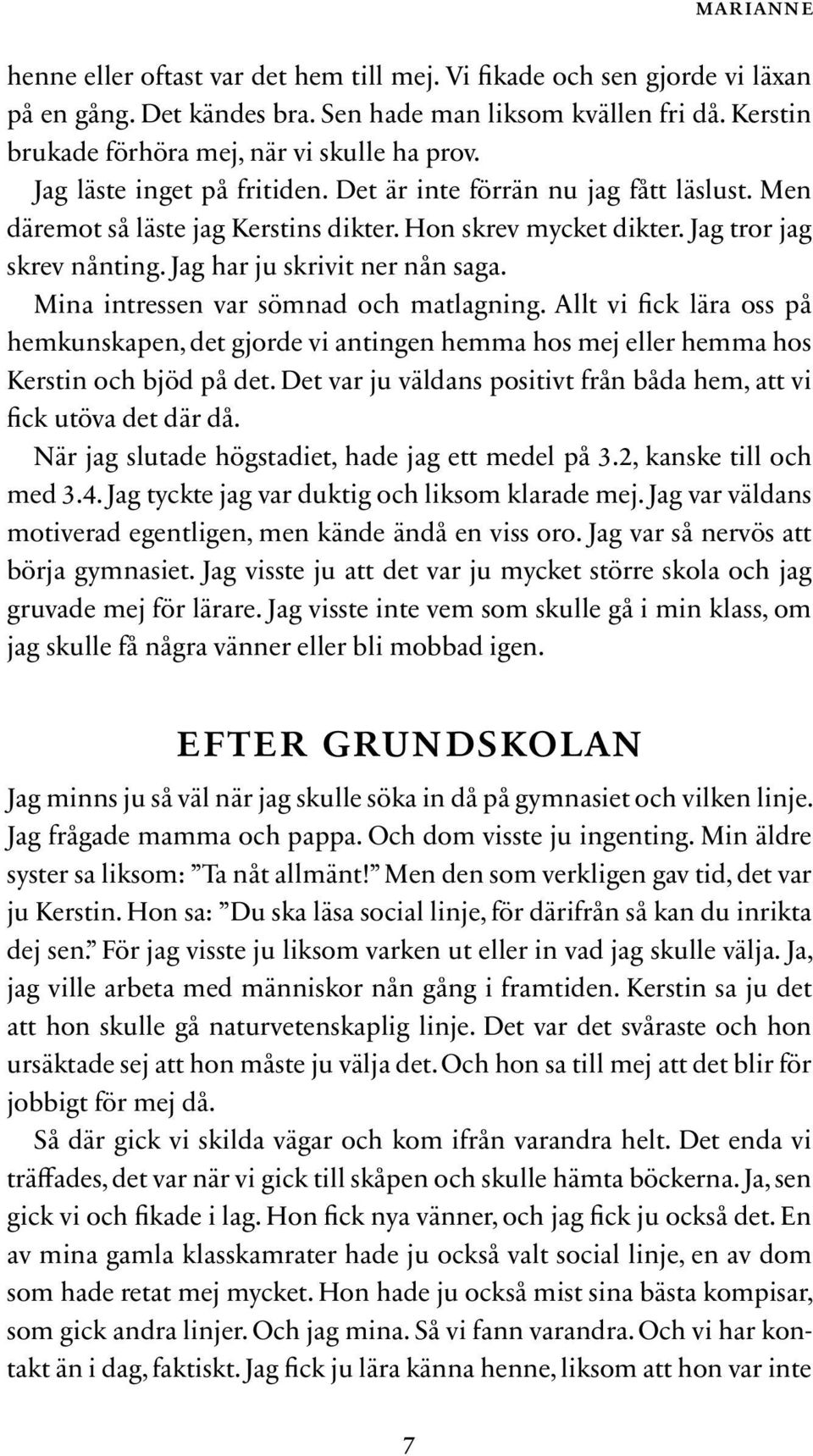 MARIANNE

henne eller oftast var det hem till mej. Vi fikade och sen gjorde vi läxan på en gång. Det kändes bra. Sen hade man liksom kvällen fri då. Kerstin brukade förhöra mej, när vi skulle ha prov.

Jag läste inget på fritiden. Det är inte förrän nu jag fått läslust. Men däremot så läste jag Kerstins dikter. Hon skrev mycket dikter. Jag tror jag skrev nånting. Jag har ju skrivit ner nån saga.

Mina intressen var sömnad och matlagning. Allt vi fick lära oss på hemkunskapen, det gjorde vi antingen hemma hos mej eller hemma hos Kerstin och bjöd på det. Det var ju väldans positivt från båda hem, att vi fick utöva det där då.

När jag slutade högstadiet, hade jag ett medel på 3.2, kanske till och med 3.4. Jag tyckte jag var duktig och liksom klarade mej. Jag var väldans motiverad egentligen, men kände ändå en viss oro. Jag var så nervös att börja gymnasiet. Jag visste ju att det var ju mycket större skola och jag gruvade mej för lärare. Jag visste inte vem som skulle gå i min klass, om jag skulle få några vänner eller bli mobbad igen.

EFTER GRUNDSKOLAN

Jag minns ju så väl när jag skulle söka in då på gymnasiet och vilken linje. Jag frågade mamma och pappa. Och dom visste ju ingenting. Min äldre syster sa liksom: ”Ta nåt allmänt!” Men den som verkligen gav tid, det var ju Kerstin. Hon sa: ”Du ska läsa social linje, för därifrån så kan du inrikta dej sen.” För jag visste ju liksom varken ut eller in vad jag skulle välja. Ja, jag ville arbeta med människor nån gång i framtiden. Kerstin sa ju det att hon skulle gå naturvetenskaplig linje. Det var det svåraste och hon ursäktade sej att hon måste ju välja det. Och hon sa till mej att det blir för jobbigt för mej då.

Så där gick vi skilda vägar och kom ifrån varandra helt. Det enda vi träffades, det var när vi gick till skåpen och skulle hämta böckerna. Ja, sen gick vi och fikade i lag. Hon fick nya vänner, och jag fick ju också det. En av mina gamla klasskamrater hade ju också valt social linje, en av dom som hade retat mej mycket. Hon hade ju också mist sina bästa kompisar, som gick andra linjer. Och jag mina. Så vi fann varandra. Och vi har kontakt än i dag, faktiskt. Jag fick ju lära känna henne, liksom att hon var inte

7